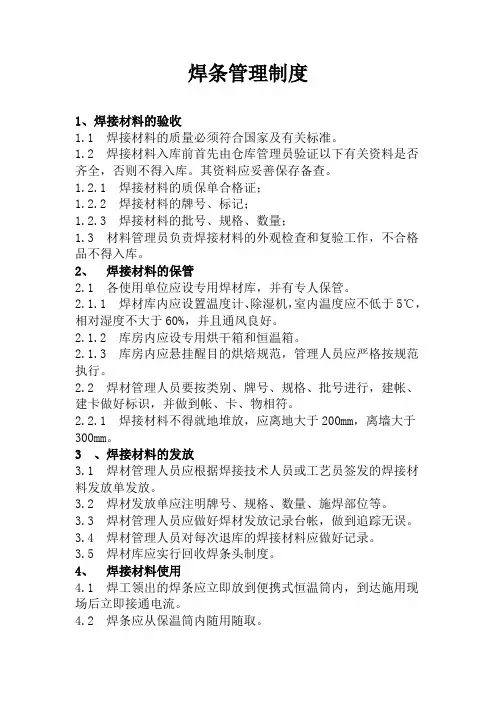 焊条管理制度

1、焊接材料的验收

1.1　焊接材料的质量必须符合国家及有关标准。

1.2　焊接材料入库前首先由仓库管理员验证以下有关资料是否齐全，否则不得入库。其资料应妥善保存备查。

1.2.1　焊接材料的质保单合格证；

1.2.2　焊接材料的牌号、标记；

1.2.3　焊接材料的批号、规格、数量；

1.3　材料管理员负责焊接材料的外观检查和复验工作，不合格品不得入库。

2、　焊接材料的保管

2.1　各使用单位应设专用焊材库，并有专人保管。

2.1.1　焊材库内应设置温度计、除湿机，室内温度应不低于5℃，相对湿度不大于60%，并且通风良好。

2.1.2　库房内应设专用烘干箱和恒温箱。

2.1.3　库房内应悬挂醒目的烘焙规范，管理人员应严格按规范执行。

2.2　焊材管理人员要按类别、牌号、规格、批号进行，建帐、建卡做好标识，并做到帐、卡、物相符。

2.2.1　焊接材料不得就地堆放，应离地大于200mm，离墙大于300mm。

3　、焊接材料的发放

3.1　焊材管理人员应根据焊接技术人员或工艺员签发的焊接材料发放单发放。

3.2　焊材发放单应注明牌号、规格、数量、施焊部位等。

3.3　焊材管理人员应做好焊材发放记录台帐，做到追踪无误。

3.4　焊材管理人员对每次退库的焊接材料应做好记录。

3.5　焊材库应实行回收焊条头制度。

4、　焊接材料使用

4.1　焊工领出的焊条应立即放到便携式恒温筒内，到达施用现场后立即接通电流。

4.2　焊条应从保温筒内随用随取。